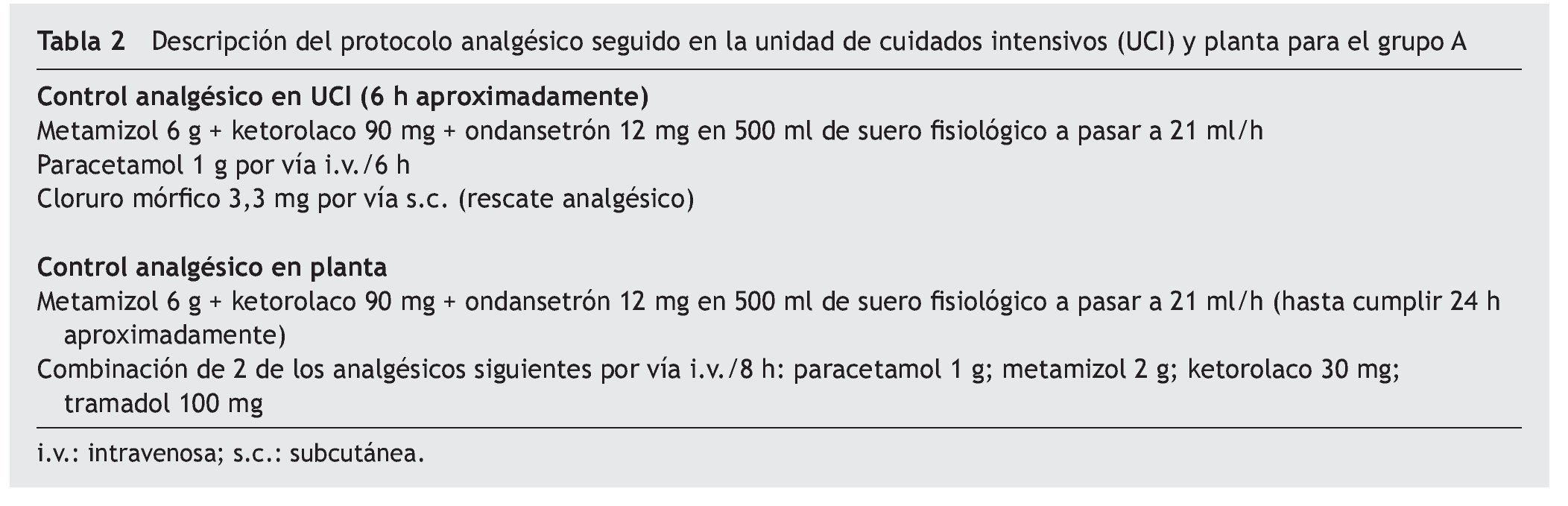 Tabla 2 Descripción del protocolo analgésico seguido en la unidad de cuidados intensivos (UCI) y planta para el grupo A

Control analgésico en UCI (6 h aproximadamente)
Metamizol 6 g + ketorolaco 90 mg + ondansetrón 12 mg en 500 ml de suero fisiológico a pasar a 21 ml/h
Paracetamol 1 g por vía i.v./6 h
Cloruro mórfico 3,3 mg por vía s.c. (rescate analgésico)

Control analgésico en planta
Metamizol 6 g + ketorolaco 90 mg + ondansetrón 12 mg en 500 ml de suero fisiológico a pasar a 21 ml/h (hasta cumplir 24 h aproximadamente)
Combinación de 2 de los analgésicos siguientes por vía i.v./8 h: paracetamol 1 g; metamizol 2 g; ketorolaco 30 mg; tramadol 100 mg

i.v.: intravenosa; s.c.: subcutánea.